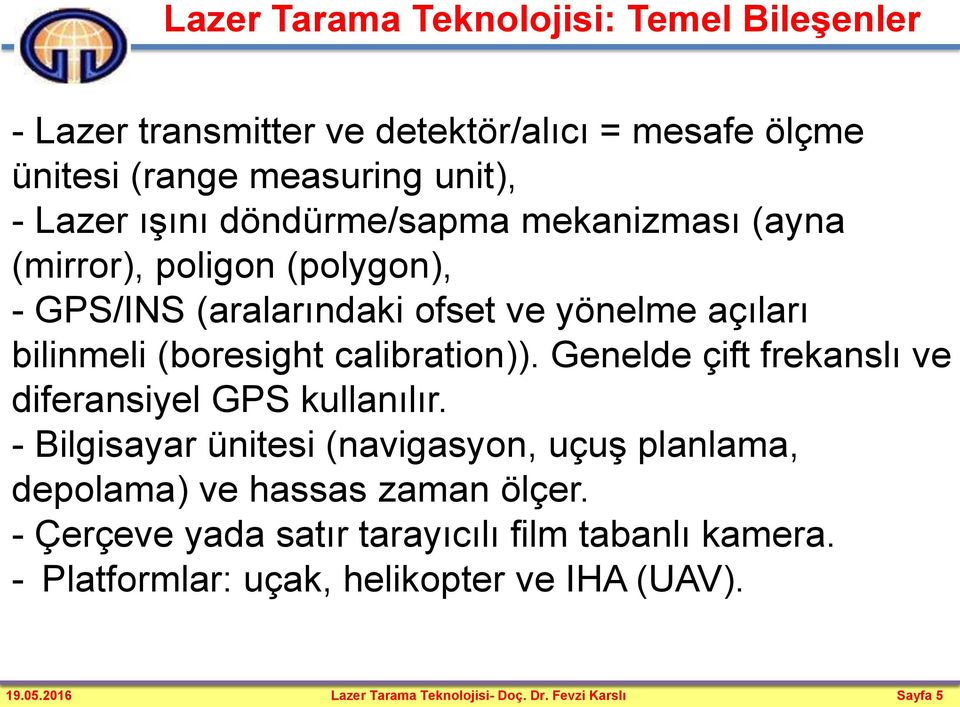 Lazer Tarama Teknolojisi: Temel Bileşenler

- Lazer transmitter ve detektör/alıcı = mesafe ölçme ünitesi (range measuring unit),
- Lazer ışını döndürme/sapma mekanizması (ayna (mirror), poligon (polygon),
- GPS/INS (aralarındaki ofset ve yönelme açıları bilinmeli (boresight calibration)). Genelde çift frekanslı ve diferansiyel GPS kullanılır.
- Bilgisayar ünitesi (navigasyon, uçuş planlama, depolama) ve hassas zaman ölçer.
- Çerçeve yada satır tarayıcılı film tabanlı kamera.
- Platformlar: uçak, helikopter ve IHA (UAV).

19.05.2016 Lazer Tarama Teknolojisi- Doç. Dr. Fevzi Karslı Sayfa 5